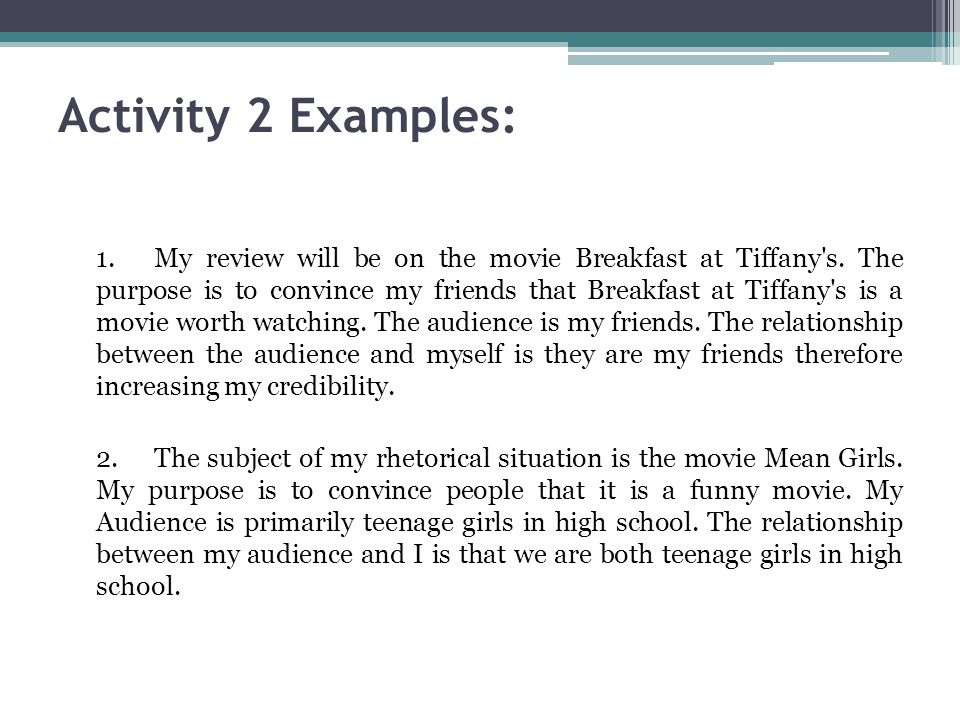 Activity 2 Examples:

1. My review will be on the movie Breakfast at Tiffany's. The purpose is to convince my friends that Breakfast at Tiffany's is a movie worth watching. The audience is my friends. The relationship between the audience and myself is they are my friends therefore increasing my credibility.

2. The subject of my rhetorical situation is the movie Mean Girls. My purpose is to convince people that it is a funny movie. My Audience is primarily teenage girls in high school. The relationship between my audience and I is that we are both teenage girls in high school.